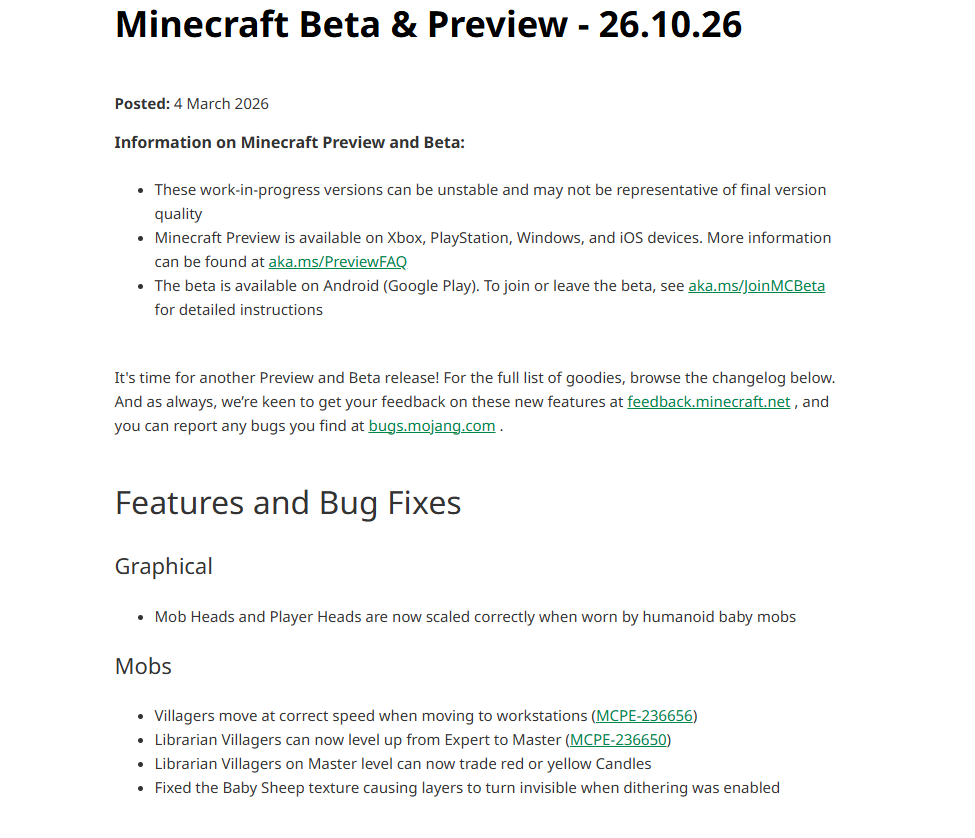 Minecraft Beta & Preview - 26.10.26

Posted: 4 March 2026

Information on Minecraft Preview and Beta:

- These work-in-progress versions can be unstable and may not be representative of final version quality
- Minecraft Preview is available on Xbox, PlayStation, Windows, and iOS devices. More information can be found at aka.ms/PreviewFAQ
- The beta is available on Android (Google Play). To join or leave the beta, see aka.ms/JoinMCBeta for detailed instructions

It's time for another Preview and Beta release! For the full list of goodies, browse the changelog below. And as always, we're keen to get your feedback on these new features at feedback.minecraft.net , and you can report any bugs you find at bugs.mojang.com .

Features and Bug Fixes

Graphical

- Mob Heads and Player Heads are now scaled correctly when worn by humanoid baby mobs

Mobs

- Villagers move at correct speed when moving to workstations (MCPE-236656)
- Librarian Villagers can now level up from Expert to Master (MCPE-236650)
- Librarian Villagers on Master level can now trade red or yellow Candles
- Fixed the Baby Sheep texture causing layers to turn invisible when dithering was enabled